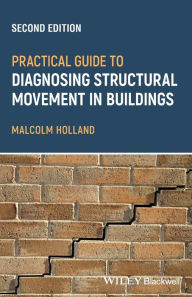 SECOND EDITION

PRACTICAL GUIDE TO
DIAGNOSING STRUCTURAL MOVEMENT IN BUILDINGS

MALCOLM HOLLAND

WILEY Blackwell